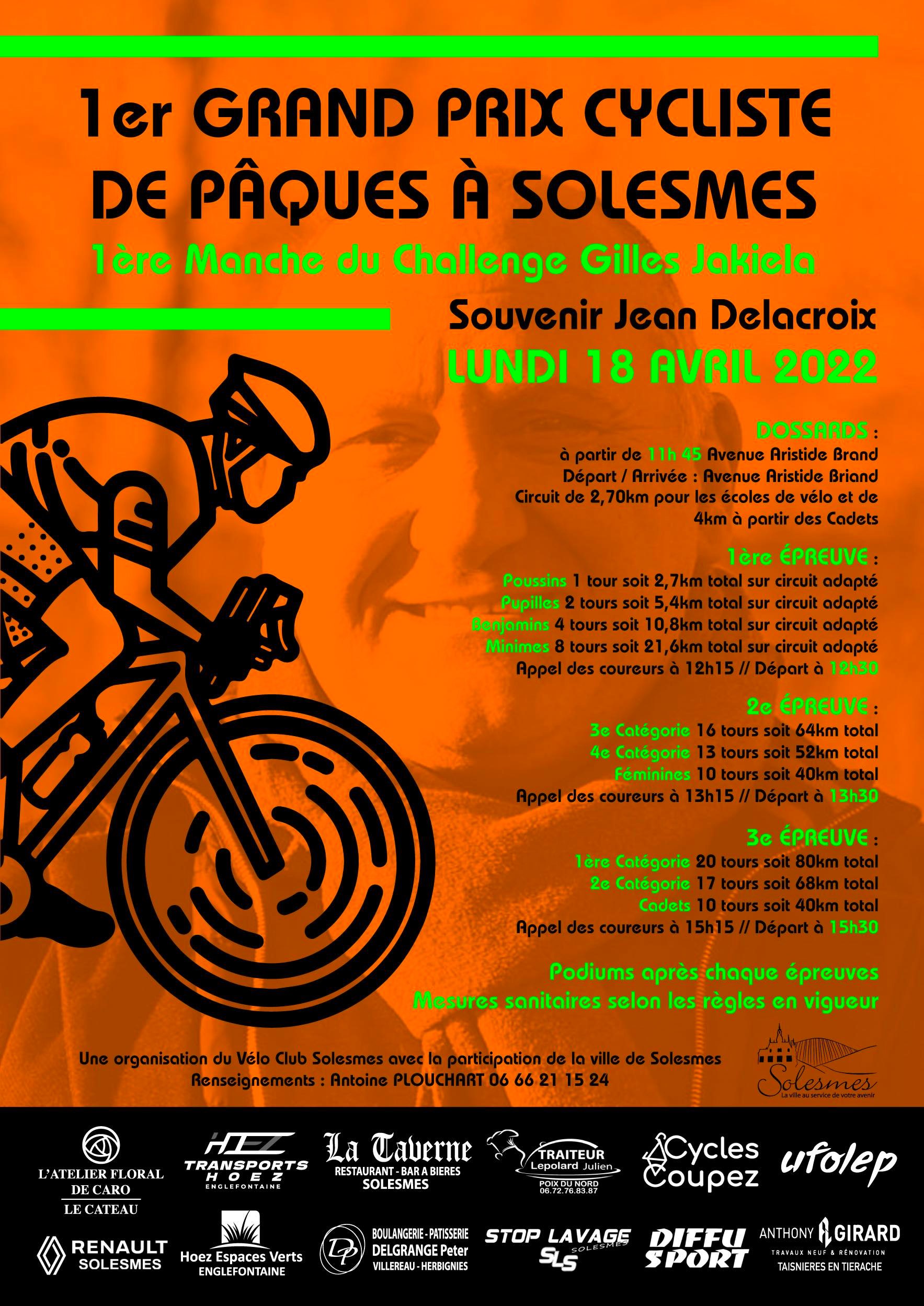 1er GRAND PRIX CYCLISTE DE PÂQUES À SOLESMES

1ère Manche du Challenge Gilles Jakiela

Souvenir Jean Delacroix

LUNDI 18 AVRIL 2022

DOSSARDS :
à partir de 11h 45 Avenue Aristide Brand
Départ / Arrivée : Avenue Aristide Briand
Circuit de 2,70km pour les écoles de vélo et de 4km à partir des Cadets

1ère ÉPREUVE :
Poussins 1 tour soit 2,7km total sur circuit adapté
Pupilles 2 tours soit 5,4km total sur circuit adapté
Benjamins 4 tours soit 10,8km total sur circuit adapté
Minimes 8 tours soit 21,6km total sur circuit adapté
Appel des coureurs à 12h15 // Départ à 12h30

2e ÉPREUVE :
3e Catégorie 16 tours soit 64km total
4e Catégorie 13 tours soit 52km total
Féminines 10 tours soit 40km total
Appel des coureurs à 13h15 // Départ à 13h30

3e ÉPREUVE :
1ère Catégorie 20 tours soit 80km total
2e Catégorie 17 tours soit 68km total
Cadets 10 tours soit 40km total
Appel des coureurs à 15h15 // Départ à 15h30

Podiums après chaque épreuves
Mesures sanitaires selon les règles en vigueur

Une organisation du Vélo Club Solesmes avec la participation de la ville de Solesmes
Renseignements : Antoine PLOUCHART 06 66 21 15 24

Solesmes
La ville au service de votre avenir

L'ATELIER FLORAL DE CARO LE CATEAU

HOEZ TRANSPORTS HOEZ ENGLEFONTAINE

La Taverne RESTAURANT - BAR A BIERES SOLESMES

TRAITEUR Lepolard Julien POIX DU NORD 06.72.76.83.87

Cycles Coupez

ufolep

RENAULT SOLESMES

Hoez Espaces Verts ENGLEFONTAINE

DP BOULANGERIE - PATISSERIE DELGRANGE Peter VILLEREAU - HERBIGNIES

STOP LAVAGE SLS SOLESMES

DIFFU SPORT

ANTHONY GIRARD TRAVAUX NEUF & RÉNOVATION TAISNIERES EN TIERACHE